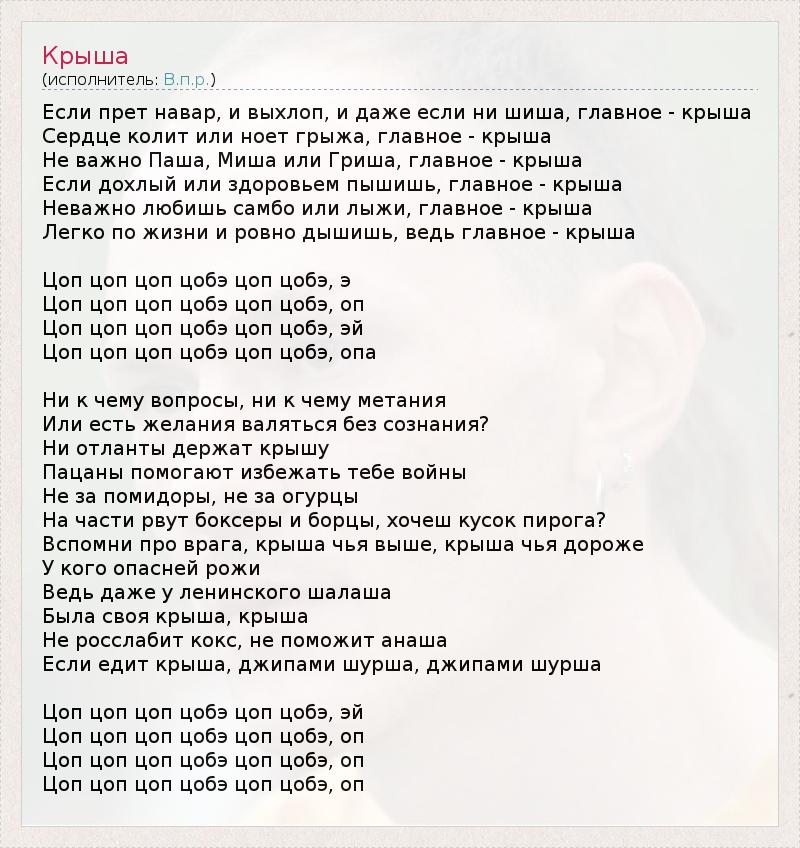 Крыша
(исполнитель: В.п.р.)

Если прет навар, и выхлоп, и даже если ни шиша, главное - крыша
Сердце колит или ноет грыжа, главное - крыша
Не важно Паша, Миша или Гриша, главное - крыша
Если дохлый или здоровьем пышишь, главное - крыша
Неважно любишь самбо или лыжи, главное - крыша
Легко по жизни и ровно дышишь, ведь главное - крыша

Цоп цоп цоп цобэ цоп цобэ, э
Цоп цоп цоп цобэ цоп цобэ, оп
Цоп цоп цоп цобэ цоп цобэ, эй
Цоп цоп цоп цобэ цоп цобэ, опа

Ни к чему вопросы, ни к чему метания
Или есть желания валяться без сознания?
Ни отланты держат крышу
Пацаны помогают избежать тебе войны
Не за помидоры, не за огурцы
На части рвут боксеры и борцы, хочеш кусок пирога?
Вспомни про врага, крыша чья выше, крыша чья дороже
У кого опасней рожи
Ведь даже у ленинского шалаша
Была своя крыша, крыша
Не росслабит кокс, не поможит анаша
Если едит крыша, джипами шурша, джипами шурша

Цоп цоп цоп цобэ цоп цобэ, эй
Цоп цоп цоп цобэ цоп цобэ, оп
Цоп цоп цоп цобэ цоп цобэ, оп
Цоп цоп цоп цобэ цоп цобэ, оп